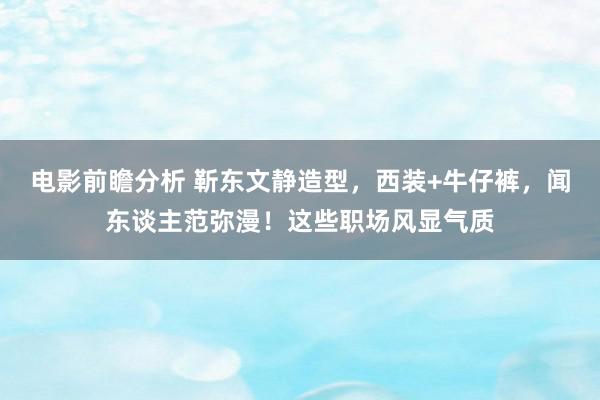 电影前瞻分析 靳东文静造型，西装+牛仔裤，闻东谈主范弥漫！这些职场风显气质